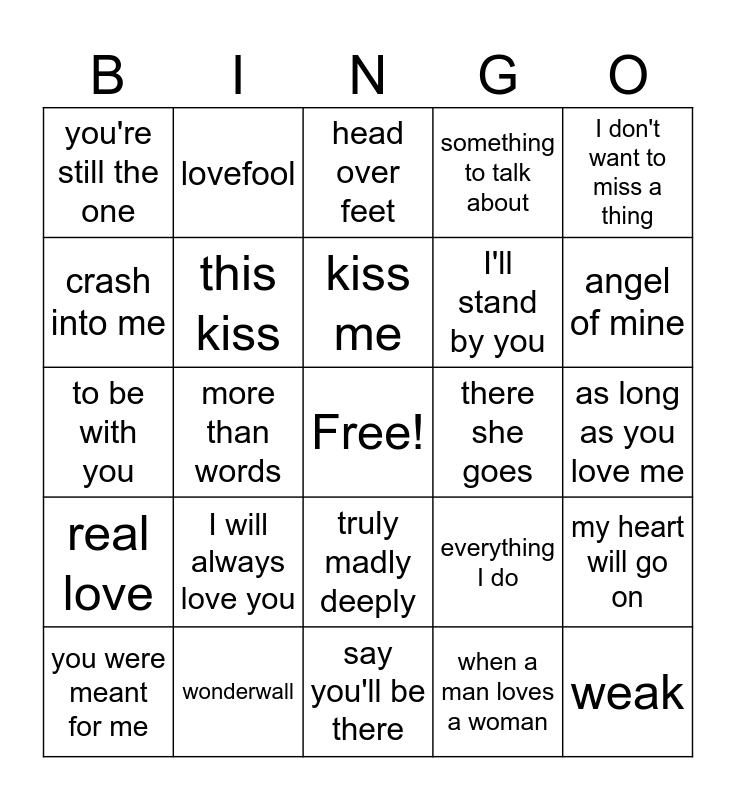 | B | I | N | G | O |
|---|---|---|---|---|
| you're still the one | lovefool | head over feet | something to talk about | I don't want to miss a thing |
| crash into me | this kiss | kiss me | I'll stand by you | angel of mine |
| to be with you | more than words | Free! | there she goes | as long as you love me |
| real love | I will always love you | truly madly deeply | everything I do | my heart will go on |
| you were meant for me | wonderwall | say you'll be there | when a man loves a woman | weak |